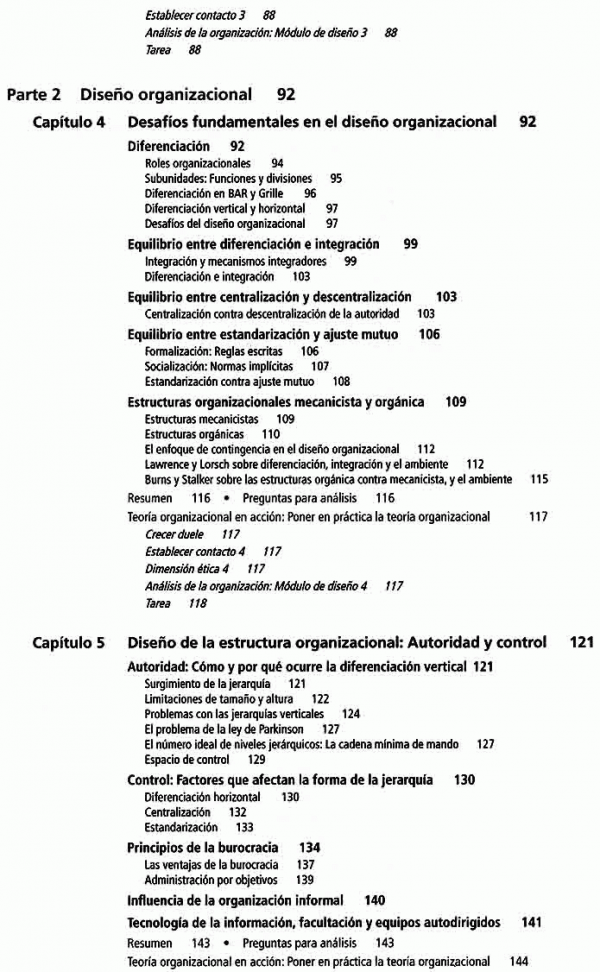 Establecer contacto 3 88
Análisis de la organización: Módulo de diseño 3 88
Tarea 88

Parte 2 Diseño organizacional 92

Capítulo 4 Desafíos fundamentales en el diseño organizacional 92

Diferenciación 92
Roles organizacionales 94
Subunidades: Funciones y divisiones 95
Diferenciación en BAR y Grille 96
Diferenciación vertical y horizontal 97
Desafíos del diseño organizacional 97

Equilibrio entre diferenciación e integración 99
Integración y mecanismos integradores 99
Diferenciación e integración 103

Equilibrio entre centralización y descentralización 103
Centralización contra descentralización de la autoridad 103

Equilibrio entre estandarización y ajuste mutuo 106
Formalización: Reglas escritas 106
Socialización: Normas implícitas 107
Estandarización contra ajuste mutuo 108

Estructuras organizacionales mecanicista y orgánica 109
Estructuras mecanicistas 109
Estructuras orgánicas 110
El enfoque de contingencia en el diseño organizacional 112
Lawrence y Lorsch sobre diferenciación, integración y el ambiente 112
Burns y Stalker sobre las estructuras orgánica contra mecanicista, y el ambiente 115

Resumen 116 • Preguntas para análisis 116

Teoría organizacional en acción: Poner en práctica la teoría organizacional 117
Crecer duele 117
Establecer contacto 4 117
Dimensión ética 4 117
Análisis de la organización: Módulo de diseño 4 117
Tarea 118

Capítulo 5 Diseño de la estructura organizacional: Autoridad y control 121

Autoridad: Cómo y por qué ocurre la diferenciación vertical 121
Surgimiento de la jerarquía 121
Limitaciones de tamaño y altura 122
Problemas con las jerarquías verticales 124
El problema de la ley de Parkinson 127
El número ideal de niveles jerárquicos: La cadena mínima de mando 127
Espacio de control 129

Control: Factores que afectan la forma de la jerarquía 130
Diferenciación horizontal 130
Centralización 132
Estandarización 133

Principios de la burocracia 134
Las ventajas de la burocracia 137
Administración por objetivos 139

Influencia de la organización informal 140

Tecnología de la información, facultación y equipos autodirigidos 141

Resumen 143 • Preguntas para análisis 143

Teoría organizacional en acción: Poner en práctica la teoría organizacional 144